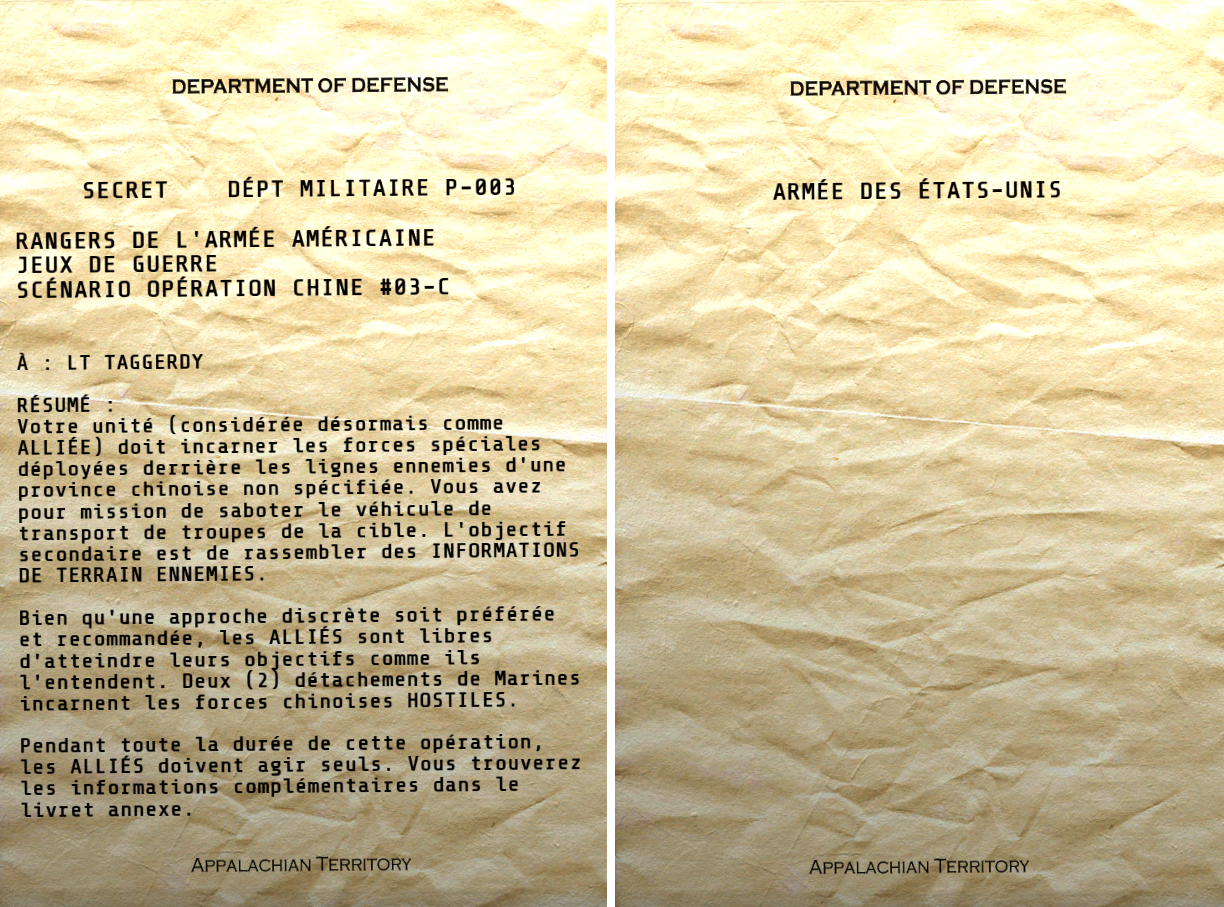 DEPARTMENT OF DEFENSE

SECRET DÉPT MILITAIRE P-003

RANGERS DE L'ARMÉE AMÉRICAINE
JEUX DE GUERRE
SCÉNARIO OPÉRATION CHINE #03-C

À : LT TAGGERDY

RÉSUMÉ :
Votre unité (considérée désormais comme ALLIÉE) doit incarner les forces spéciales déployées derrière les lignes ennemies d'une province chinoise non spécifiée. Vous avez pour mission de saboter le véhicule de transport de troupes de la cible. L'objectif secondaire est de rassembler des INFORMATIONS DE TERRAIN ENNEMIES.

Bien qu'une approche discrète soit préférée et recommandée, les ALLIÉS sont libres d'atteindre leurs objectifs comme ils l'entendent. Deux (2) détachements de Marines incarnent les forces chinoises HOSTILES.

Pendant toute la durée de cette opération, les ALLIÉS doivent agir seuls. Vous trouverez les informations complémentaires dans le livret annexe.

APPALACHIAN TERRITORY

DEPARTMENT OF DEFENSE

ARMÉE DES ÉTATS-UNIS

APPALACHIAN TERRITORY